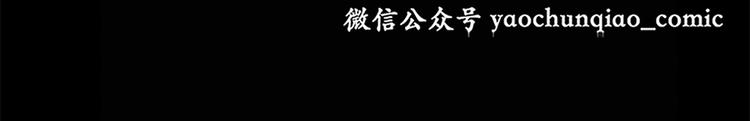 微信公众号 yaochunqiao_comic